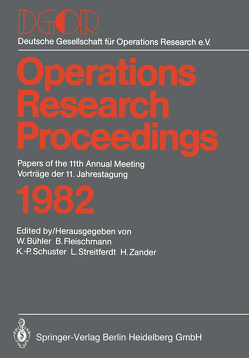 DGOR
Deutsche Gesellschaft für Operations Research e.V.

Operations Research Proceedings

Papers of the 11th Annual Meeting
Vorträge der 11. Jahrestagung

1982

Edited by/Herausgegeben von
W. Bühler B. Fleischmann
K.-P. Schuster L. Streitferdt H. Zander

Springer-Verlag Berlin Heidelberg GmbH